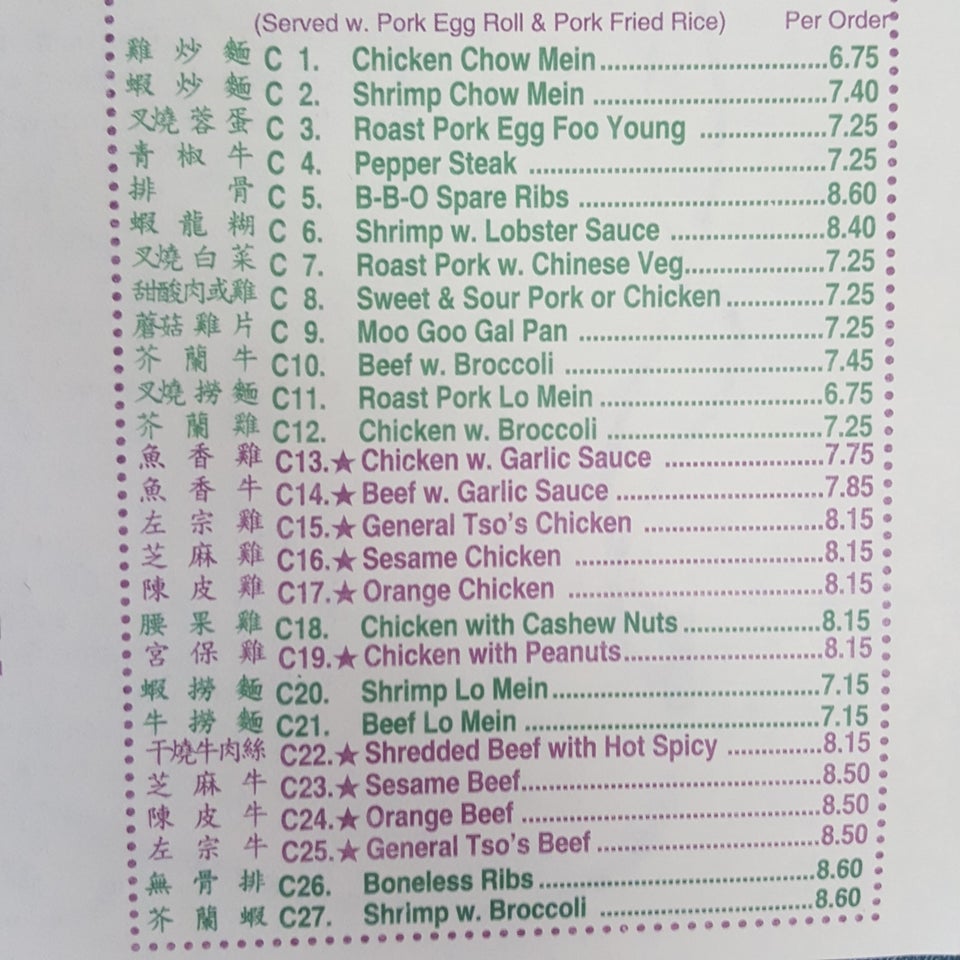 (Served w. Pork Egg Roll & Pork Fried Rice) Per Order

雞炒麵 C 1. Chicken Chow Mein 6.75
蝦炒麵 C 2. Shrimp Chow Mein 7.40
叉燒蓉蛋 C 3. Roast Pork Egg Foo Young 7.25
青椒牛 C 4. Pepper Steak 7.25
排骨 C 5. B-B-O Spare Ribs 8.60
蝦龍糊 C 6. Shrimp w. Lobster Sauce 8.40
叉燒白菜 C 7. Roast Pork w. Chinese Veg 7.25
甜酸肉或雞 C 8. Sweet & Sour Pork or Chicken 7.25
蘑菇雞片 C 9. Moo Goo Gal Pan 7.25
芥蘭牛 C10. Beef w. Broccoli 7.45
叉燒撈麵 C11. Roast Pork Lo Mein 6.75
芥蘭雞 C12. Chicken w. Broccoli 7.25
魚香雞 C13.★ Chicken w. Garlic Sauce 7.75
魚香牛 C14.★ Beef w. Garlic Sauce 7.85
左宗雞 C15.★ General Tso's Chicken 8.15
芝麻雞 C16.★ Sesame Chicken 8.15
陳皮雞 C17.★ Orange Chicken 8.15
腰果雞 C18. Chicken with Cashew Nuts 8.15
宮保雞 C19.★ Chicken with Peanuts 8.15
蝦撈麵 C20. Shrimp Lo Mein 7.15
牛撈麵 C21. Beef Lo Mein 7.15
干燒牛肉絲 C22.★ Shredded Beef with Hot Spicy 8.15
芝麻牛 C23.★ Sesame Beef 8.50
陳皮牛 C24.★ Orange Beef 8.50
左宗牛 C25.★ General Tso's Beef 8.50
無骨排 C26. Boneless Ribs 8.60
芥蘭蝦 C27. Shrimp w. Broccoli 8.60